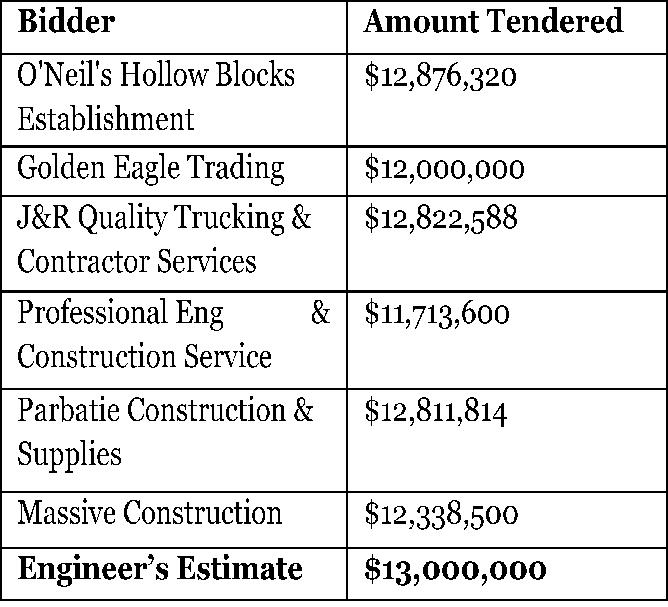 | Bidder | Amount Tendered |
|---|---|
| O'Neil's Hollow Blocks Establishment | \$12,876,320 |
| Golden Eagle Trading | \$12,000,000 |
| J&R Quality Trucking & Contractor Services | \$12,822,588 |
| Professional Eng & Construction Service | \$11,713,600 |
| Parbatie Construction & Supplies | \$12,811,814 |
| Massive Construction | \$12,338,500 |
| **Engineer's Estimate** | **\$13,000,000** |